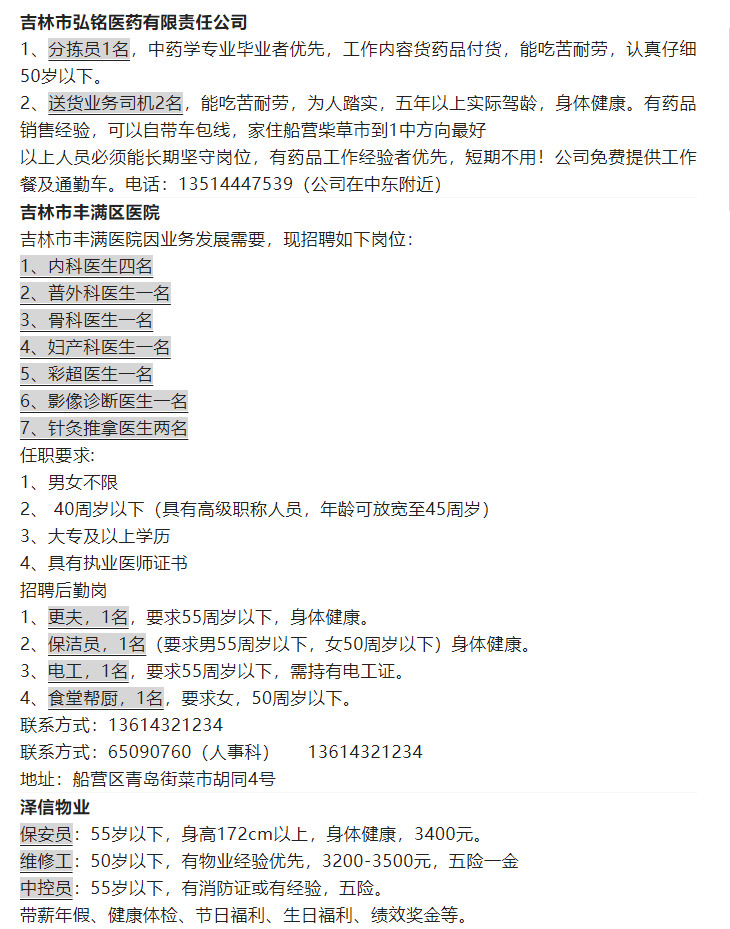 吉林市弘铭医药有限责任公司

1、分拣员1名，中药学专业毕业者优先，工作内容货药品付货，能吃苦耐劳，认真仔细50岁以下。

2、送货业务司机2名，能吃苦耐劳，为人踏实，五年以上实际驾龄，身体健康。有药品销售经验，可以自带车包线，家住船营柴草市到1中方向最好

以上人员必须能长期坚守岗位，有药品工作经验者优先，短期不用！公司免费提供工作餐及通勤车。电话：13514447539（公司在中东附近）

吉林市丰满区医院

吉林市丰满医院因业务发展需要，现招聘如下岗位：

1、内科医生四名

2、普外科医生一名

3、骨科医生一名

4、妇产科医生一名

5、彩超医生一名

6、影像诊断医生一名

7、针灸推拿医生两名

任职要求:

1、男女不限

2、 40周岁以下（具有高级职称人员，年龄可放宽至45周岁）

3、大专及以上学历

4、具有执业医师证书

招聘后勤岗

1、更夫，1名，要求55周岁以下，身体健康。

2、保洁员，1名（要求男55周岁以下，女50周岁以下）身体健康。

3、电工，1名，要求55周岁以下，需持有电工证。

4、食堂帮厨，1名，要求女，50周岁以下。

联系方式：13614321234

联系方式：65090760（人事科）　13614321234

地址：船营区青岛街菜市胡同4号

泽信物业

保安员：55岁以下，身高172cm以上，身体健康，3400元。

维修工：50岁以下，有物业经验优先，3200-3500元，五险一金

中控员：55岁以下，有消防证或有经验，五险。

带薪年假、健康体检、节日福利、生日福利、绩效奖金等。